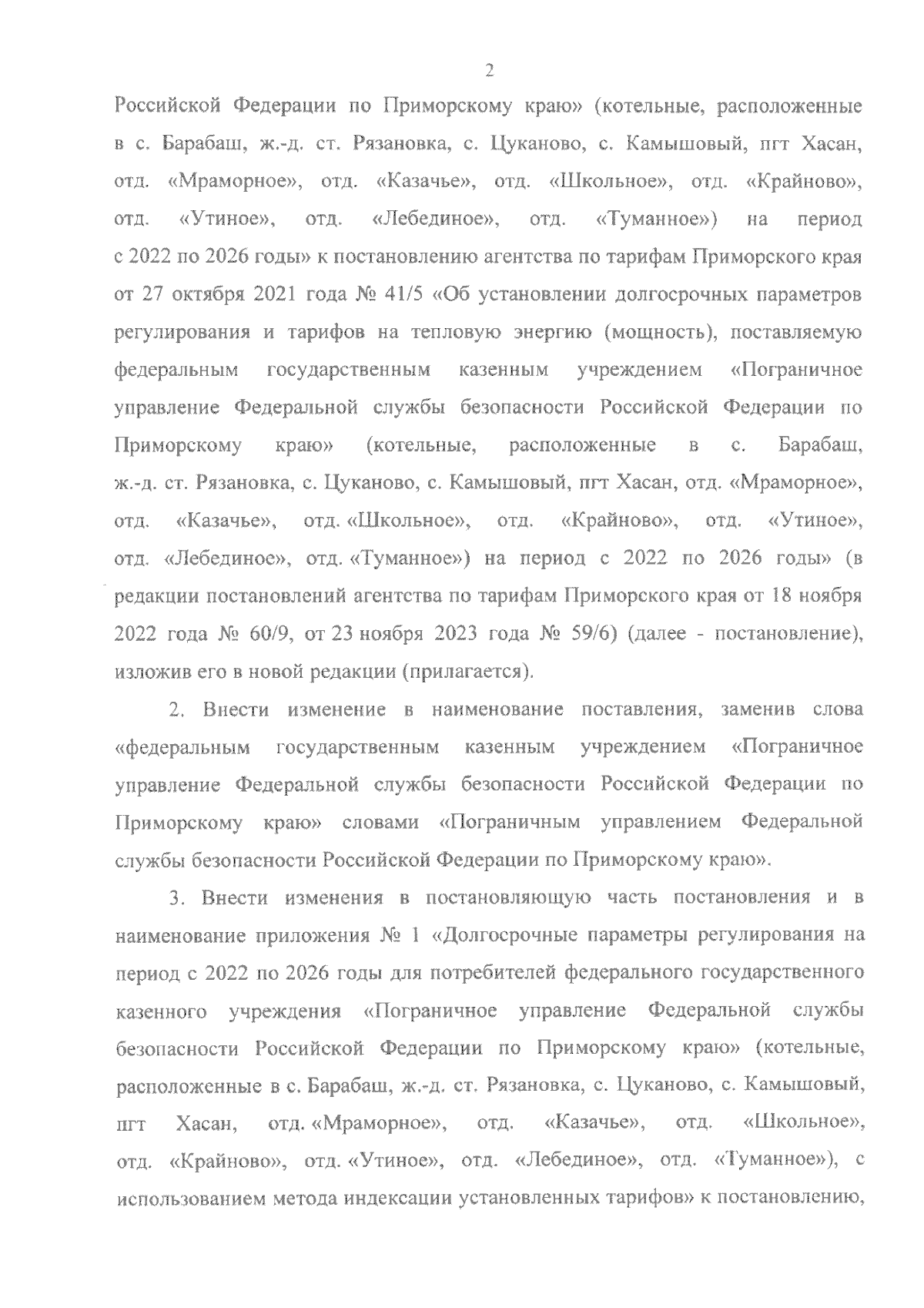 2

Российской Федерации по Приморскому краю» (котельные, расположенные в с. Барабаш, ж.-д. ст. Рязановка, с. Цуканово, с. Камышовый, пгт Хасан, отд. «Мраморное», отд. «Казачье», отд. «Школьное», отд. «Крайново», отд. «Утиное», отд. «Лебединое», отд. «Туманное») на период с 2022 по 2026 годы» к постановлению агентства по тарифам Приморского края от 27 октября 2021 года № 41/5 «Об установлении долгосрочных параметров регулирования и тарифов на тепловую энергию (мощность), поставляемую федеральным государственным казенным учреждением «Пограничное управление Федеральной службы безопасности Российской Федерации по Приморскому краю» (котельные, расположенные в с. Барабаш, ж.-д. ст. Рязановка, с. Цуканово, с. Камышовый, пгт Хасан, отд. «Мраморное», отд. «Казачье», отд. «Школьное», отд. «Крайново», отд. «Утиное», отд. «Лебединое», отд. «Туманное») на период с 2022 по 2026 годы» (в редакции постановлений агентства по тарифам Приморского края от 18 ноября 2022 года № 60/9, от 23 ноября 2023 года № 59/6) (далее - постановление), изложив его в новой редакции (прилагается).

2. Внести изменение в наименование поставления, заменив слова «федеральным государственным казенным учреждением «Пограничное управление Федеральной службы безопасности Российской Федерации по Приморскому краю» словами «Пограничным управлением Федеральной службы безопасности Российской Федерации по Приморскому краю».

3. Внести изменения в постановляющую часть постановления и в наименование приложения № 1 «Долгосрочные параметры регулирования на период с 2022 по 2026 годы для потребителей федерального государственного казенного учреждения «Пограничное управление Федеральной службы безопасности Российской Федерации по Приморскому краю» (котельные, расположенные в с. Барабаш, ж.-д. ст. Рязановка, с. Цуканово, с. Камышовый, пгт Хасан, отд. «Мраморное», отд. «Казачье», отд. «Школьное», отд. «Крайново», отд. «Утиное», отд. «Лебединое», отд. «Туманное»), с использованием метода индексации установленных тарифов» к постановлению,